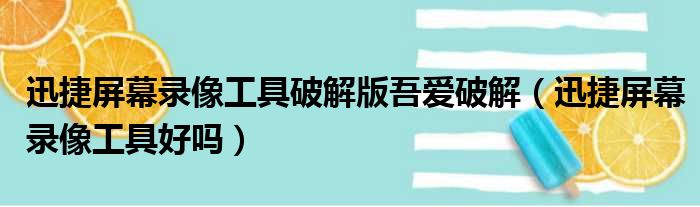 迅捷屏幕录像工具破解版吾爱破解（迅捷屏幕录像工具好吗）